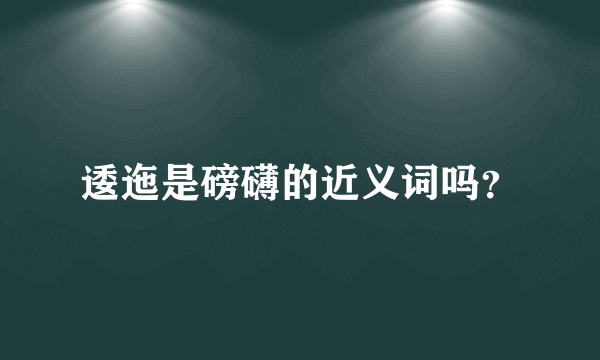 逶迤是磅礴的近义词吗?